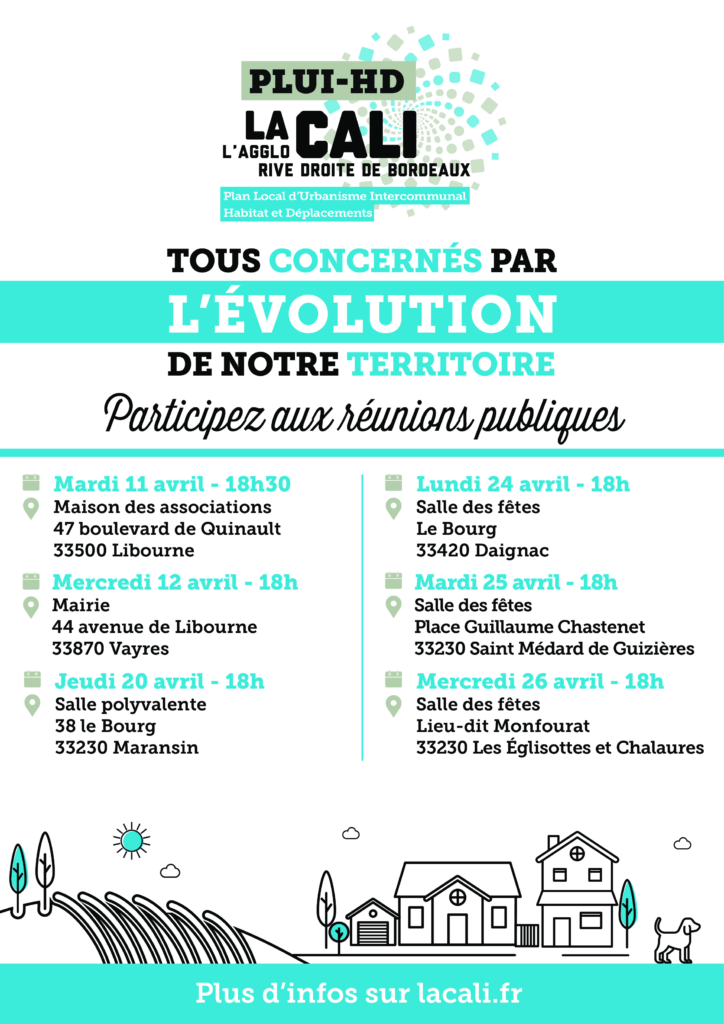 PLUI-HD
LA CALI
L'AGGLO
RIVE DROITE DE BORDEAUX
Plan Local d'Urbanisme Intercommunal
Habitat et Déplacements

TOUS CONCERNÉS PAR
L'ÉVOLUTION
DE NOTRE TERRITOIRE

Participez aux réunions publiques

Mardi 11 avril - 18h30
Maison des associations
47 boulevard de Quinault
33500 Libourne

Mercredi 12 avril - 18h
Mairie
44 avenue de Libourne
33870 Vayres

Jeudi 20 avril - 18h
Salle polyvalente
38 le Bourg
33230 Maransin

Lundi 24 avril - 18h
Salle des fêtes
Le Bourg
33420 Daignac

Mardi 25 avril - 18h
Salle des fêtes
Place Guillaume Chastenet
33230 Saint Médard de Guizières

Mercredi 26 avril - 18h
Salle des fêtes
Lieu-dit Monfourat
33230 Les Églisottes et Chalaures

Plus d'infos sur lacali.fr